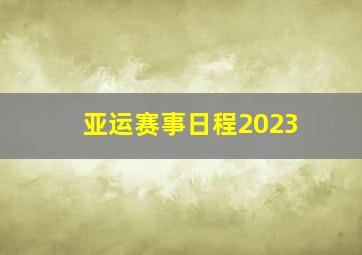 亚运赛事日程2023